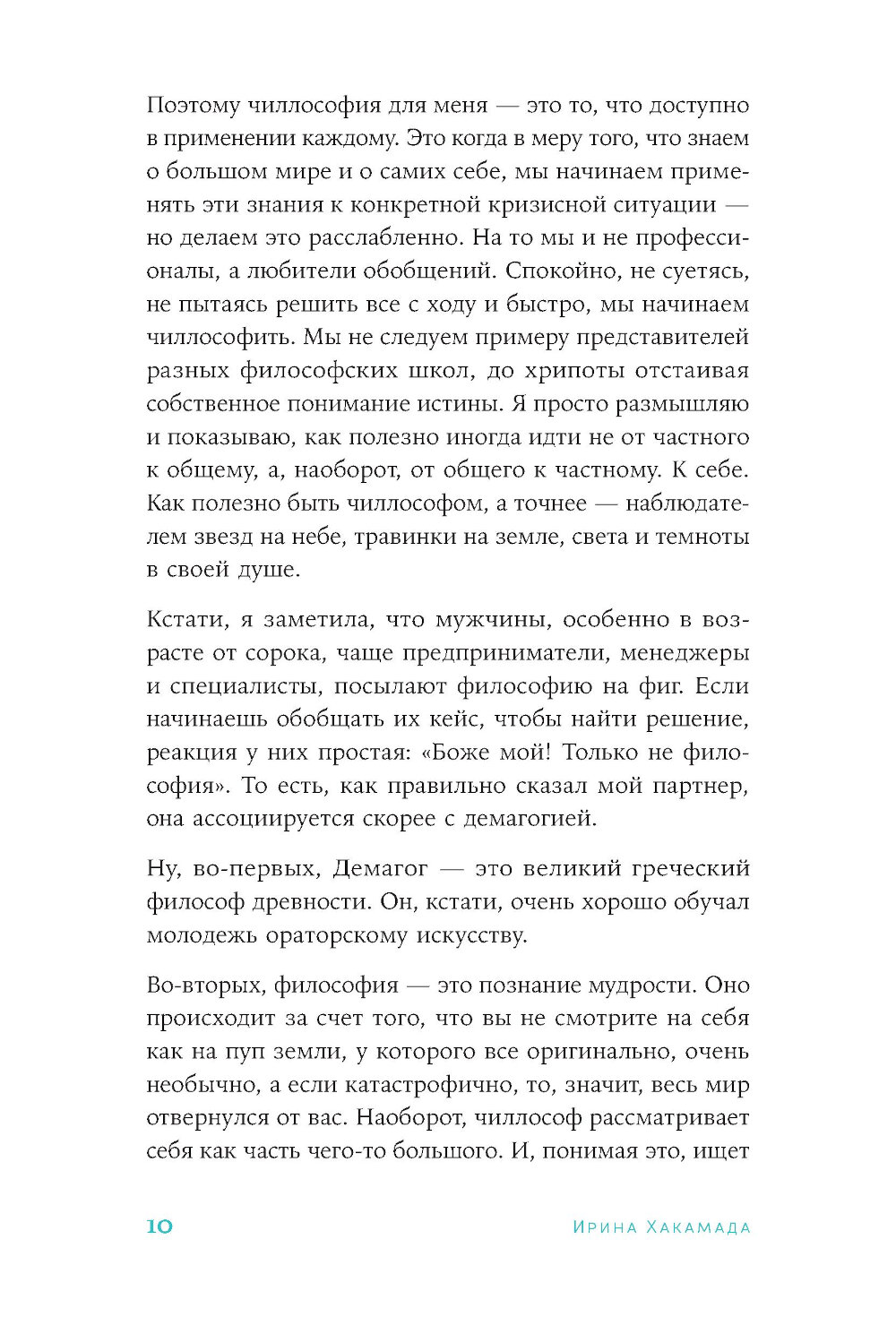 Поэтому чиллософия для меня — это то, что доступно в применении каждому. Это когда в меру того, что знаем о большом мире и о самих себе, мы начинаем применять эти знания к конкретной кризисной ситуации — но делаем это расслабленно. На то мы и не профессионалы, а любители обобщений. Спокойно, не суетясь, не пытаясь решить все с ходу и быстро, мы начинаем чиллософить. Мы не следуем примеру представителей разных философских школ, до хрипоты отстаивая собственное понимание истины. Я просто размышляю и показываю, как полезно иногда идти не от частного к общему, а, наоборот, от общего к частному. К себе. Как полезно быть чиллософом, а точнее — наблюдателем звезд на небе, травинки на земле, света и темноты в своей душе.

Кстати, я заметила, что мужчины, особенно в возрасте от сорока, чаще предприниматели, менеджеры и специалисты, посылают философию на фиг. Если начинаешь обобщать их кейс, чтобы найти решение, реакция у них простая: «Боже мой! Только не философия». То есть, как правильно сказал мой партнер, она ассоциируется скорее с демагогией.

Ну, во-первых, Демагог — это великий греческий философ древности. Он, кстати, очень хорошо обучал молодежь ораторскому искусству.

Во-вторых, философия — это познание мудрости. Оно происходит за счет того, что вы не смотрите на себя как на пуп земли, у которого все оригинально, очень необычно, а если катастрофично, то, значит, весь мир отвернулся от вас. Наоборот, чиллософ рассматривает себя как часть чего-то большого. И, понимая это, ищет

10 Ирина Хакамада